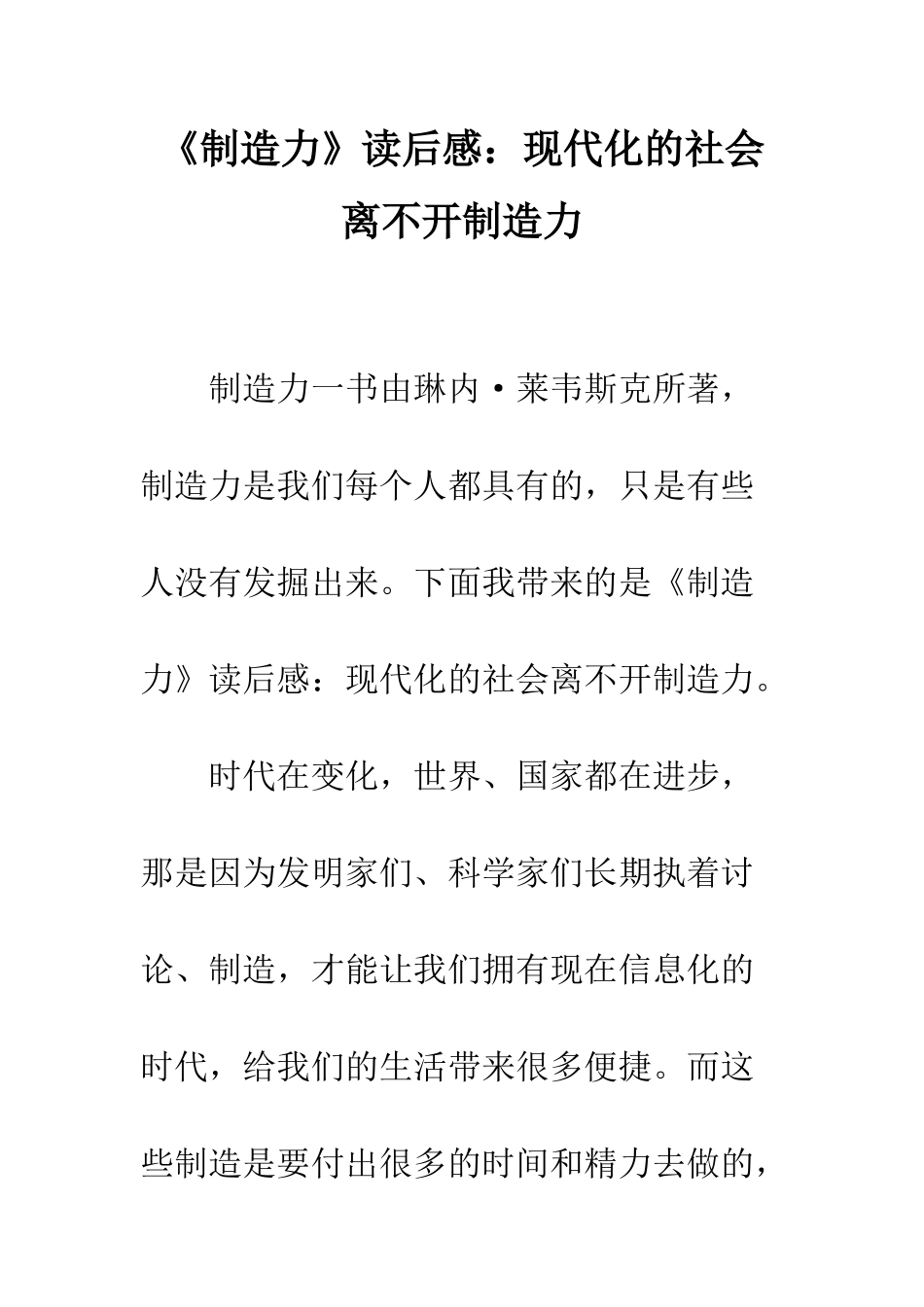 《制造力》读后感：现代化的社会离不开制造力

制造力一书由琳内·莱韦斯克所著，制造力是我们每个人都具有的，只是有些人没有发掘出来。下面我带来的是《制造力》读后感：现代化的社会离不开制造力。

时代在变化，世界、国家都在进步，那是因为发明家们、科学家们长期执着讨论、制造，才能让我们拥有现在信息化的时代，给我们的生活带来很多便捷。而这些制造是要付出很多的时间和精力去做的，